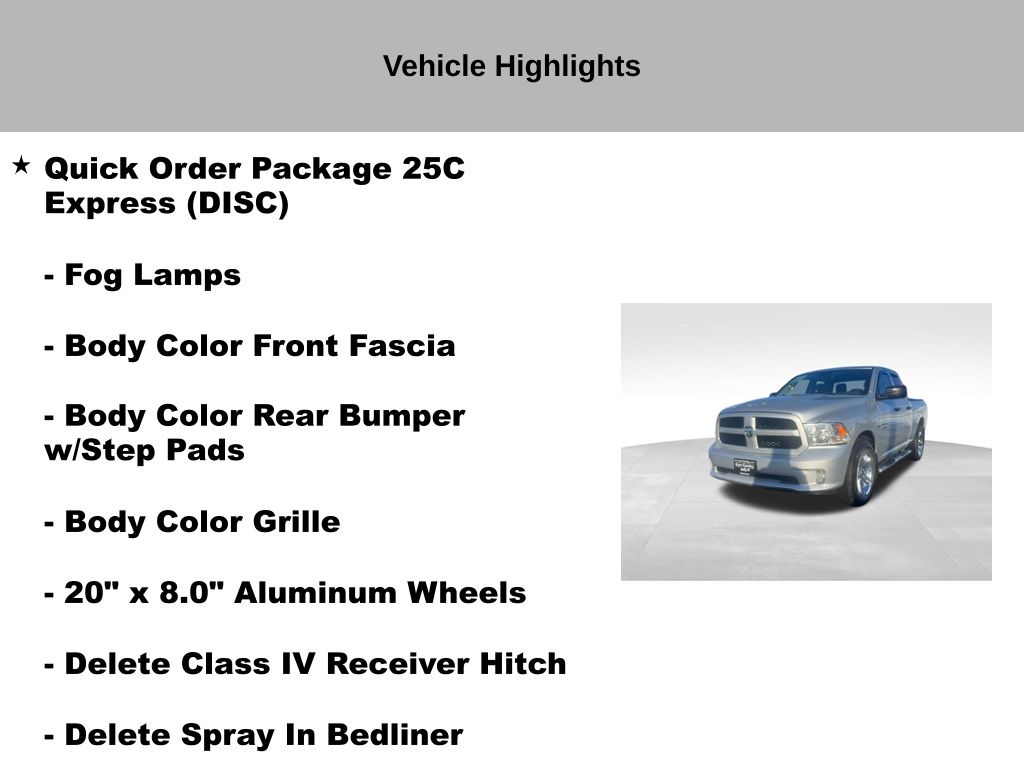 Vehicle Highlights

★ Quick Order Package 25C Express (DISC)

- Fog Lamps

- Body Color Front Fascia

- Body Color Rear Bumper w/Step Pads

- Body Color Grille

- 20" x 8.0" Aluminum Wheels

- Delete Class IV Receiver Hitch

- Delete Spray In Bedliner